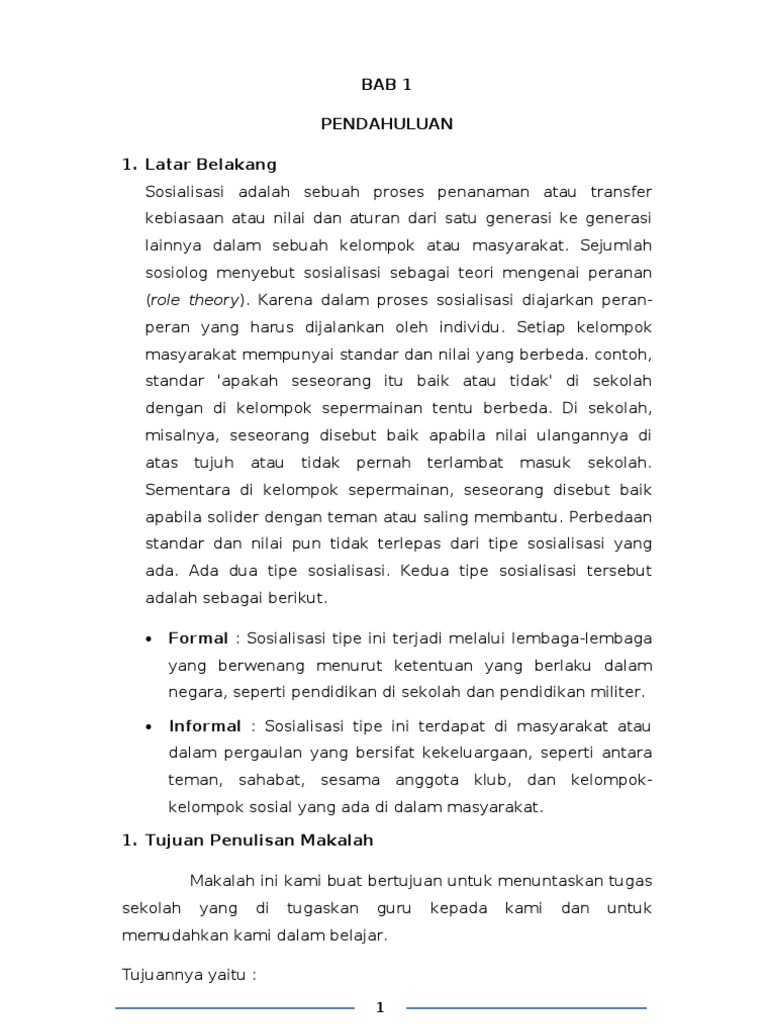 BAB 1

PENDAHULUAN

1. Latar Belakang

Sosialisasi adalah sebuah proses penanaman atau transfer kebiasaan atau nilai dan aturan dari satu generasi ke generasi lainnya dalam sebuah kelompok atau masyarakat. Sejumlah sosiolog menyebut sosialisasi sebagai teori mengenai peranan (role theory). Karena dalam proses sosialisasi diajarkan peran-peran yang harus dijalankan oleh individu. Setiap kelompok masyarakat mempunyai standar dan nilai yang berbeda. contoh, standar 'apakah seseorang itu baik atau tidak' di sekolah dengan di kelompok sepermainan tentu berbeda. Di sekolah, misalnya, seseorang disebut baik apabila nilai ulangannya di atas tujuh atau tidak pernah terlambat masuk sekolah. Sementara di kelompok sepermainan, seseorang disebut baik apabila solider dengan teman atau saling membantu. Perbedaan standar dan nilai pun tidak terlepas dari tipe sosialisasi yang ada. Ada dua tipe sosialisasi. Kedua tipe sosialisasi tersebut adalah sebagai berikut.

• Formal : Sosialisasi tipe ini terjadi melalui lembaga-lembaga yang berwenang menurut ketentuan yang berlaku dalam negara, seperti pendidikan di sekolah dan pendidikan militer.

• Informal : Sosialisasi tipe ini terdapat di masyarakat atau dalam pergaulan yang bersifat kekeluargaan, seperti antara teman, sahabat, sesama anggota klub, dan kelompok-kelompok sosial yang ada di dalam masyarakat.

1. Tujuan Penulisan Makalah

Makalah ini kami buat bertujuan untuk menuntaskan tugas sekolah yang di tugaskan guru kepada kami dan untuk memudahkan kami dalam belajar.

Tujuannya yaitu :

1